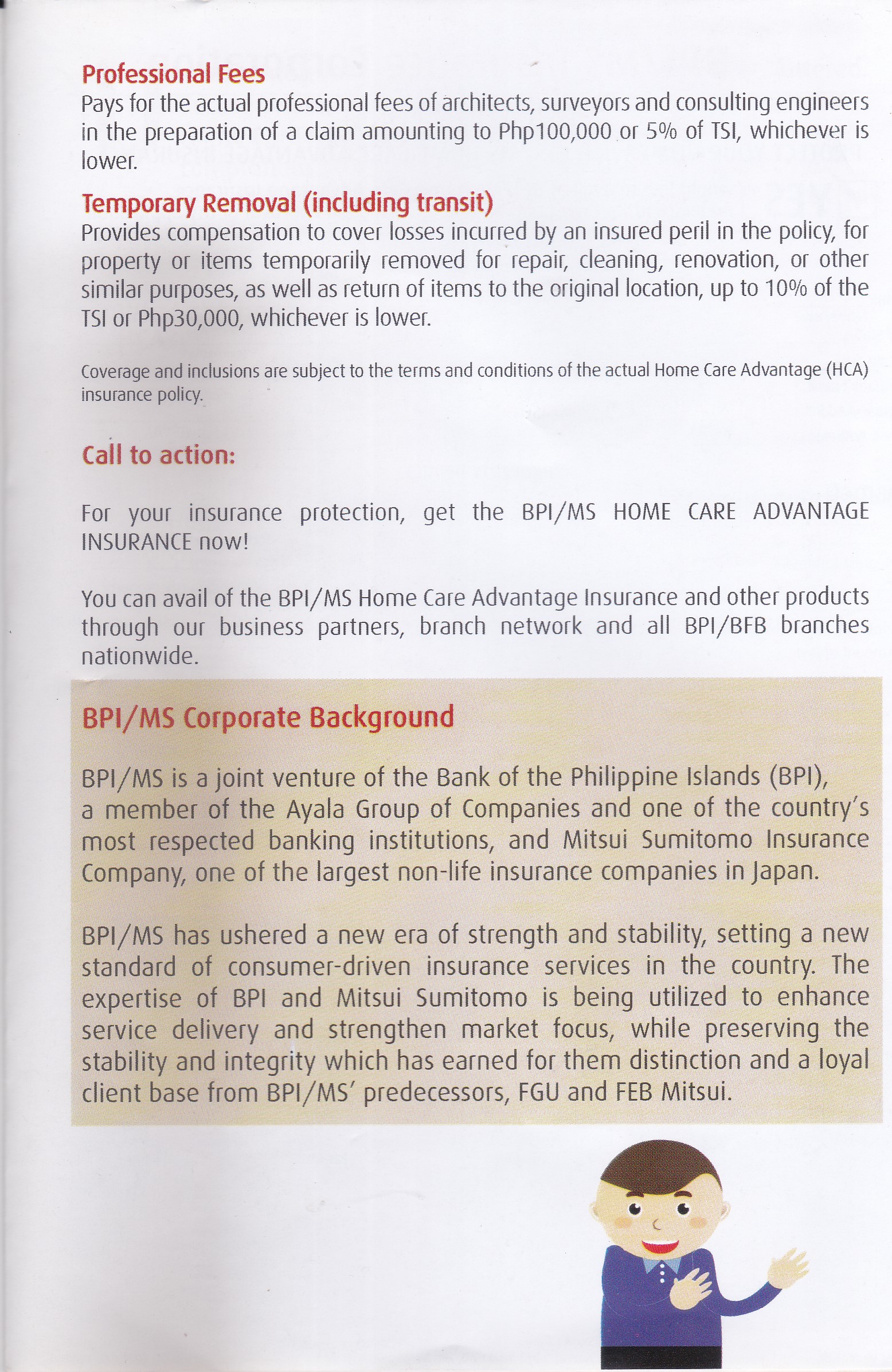 Professional Fees
Pays for the actual professional fees of architects, surveyors and consulting engineers in the preparation of a claim amounting to Php100,000 or 5% of TSI, whichever is lower.

Temporary Removal (including transit)
Provides compensation to cover losses incurred by an insured peril in the policy, for property or items temporarily removed for repair, cleaning, renovation, or other similar purposes, as well as return of items to the original location, up to 10% of the TSI or Php30,000, whichever is lower.

Coverage and inclusions are subject to the terms and conditions of the actual Home Care Advantage (HCA) insurance policy.

Call to action:

For your insurance protection, get the BPI/MS HOME CARE ADVANTAGE INSURANCE now!

You can avail of the BPI/MS Home Care Advantage Insurance and other products through our business partners, branch network and all BPI/BFB branches nationwide.

BPI/MS Corporate Background

BPI/MS is a joint venture of the Bank of the Philippine Islands (BPI), a member of the Ayala Group of Companies and one of the country's most respected banking institutions, and Mitsui Sumitomo Insurance Company, one of the largest non-life insurance companies in Japan.

BPI/MS has ushered a new era of strength and stability, setting a new standard of consumer-driven insurance services in the country. The expertise of BPI and Mitsui Sumitomo is being utilized to enhance service delivery and strengthen market focus, while preserving the stability and integrity which has earned for them distinction and a loyal client base from BPI/MS' predecessors, FGU and FEB Mitsui.